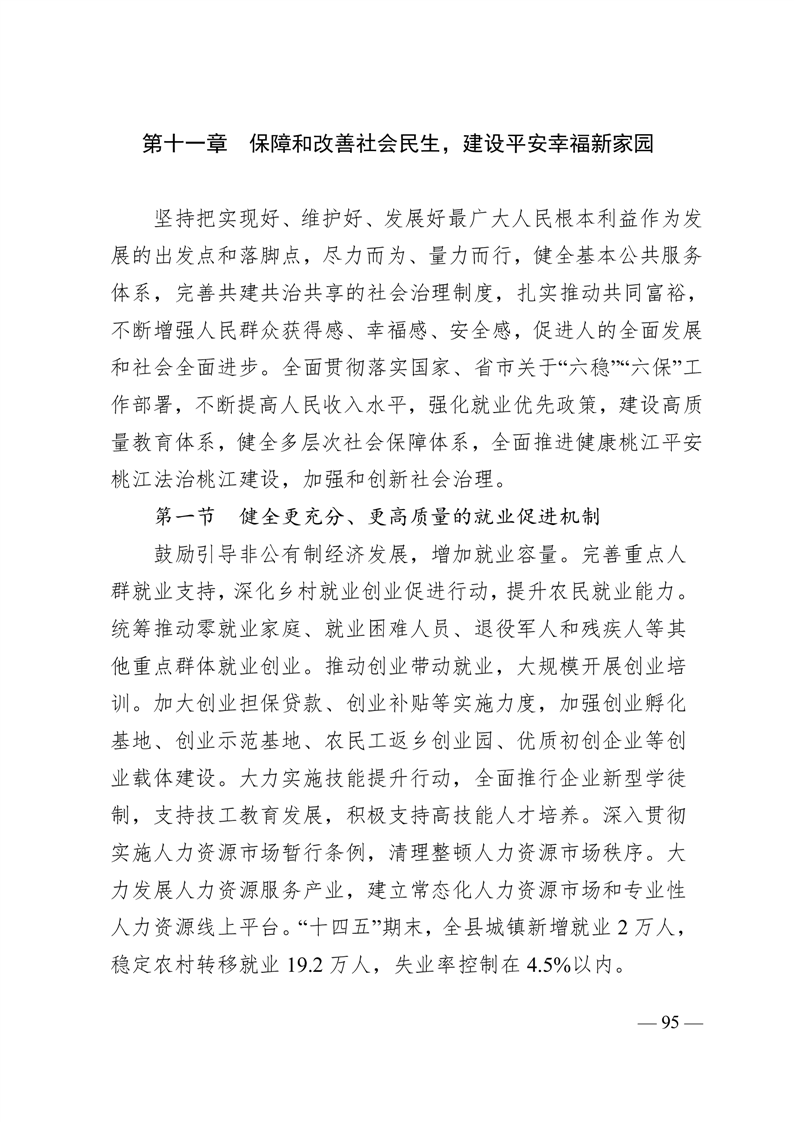 第十一章　保障和改善社会民生，建设平安幸福新家园

坚持把实现好、维护好、发展好最广大人民根本利益作为发展的出发点和落脚点，尽力而为、量力而行，健全基本公共服务体系，完善共建共治共享的社会治理制度，扎实推动共同富裕，不断增强人民群众获得感、幸福感、安全感，促进人的全面发展和社会全面进步。全面贯彻落实国家、省市关于“六稳”“六保”工作部署，不断提高人民收入水平，强化就业优先政策，建设高质量教育体系，健全多层次社会保障体系，全面推进健康桃江平安桃江法治桃江建设，加强和创新社会治理。

第一节　健全更充分、更高质量的就业促进机制

鼓励引导非公有制经济发展，增加就业容量。完善重点人群就业支持，深化乡村就业创业促进行动，提升农民就业能力。统筹推动零就业家庭、就业困难人员、退役军人和残疾人等其他重点群体就业创业。推动创业带动就业，大规模开展创业培训。加大创业担保贷款、创业补贴等实施力度，加强创业孵化基地、创业示范基地、农民工返乡创业园、优质初创企业等创业载体建设。大力实施技能提升行动，全面推行企业新型学徒制，支持技工教育发展，积极支持高技能人才培养。深入贯彻实施人力资源市场暂行条例，清理整顿人力资源市场秩序。大力发展人力资源服务产业，建立常态化人力资源市场和专业性人力资源线上平台。“十四五”期末，全县城镇新增就业 2 万人，稳定农村转移就业 19.2 万人，失业率控制在 4.5%以内。

— 95 —